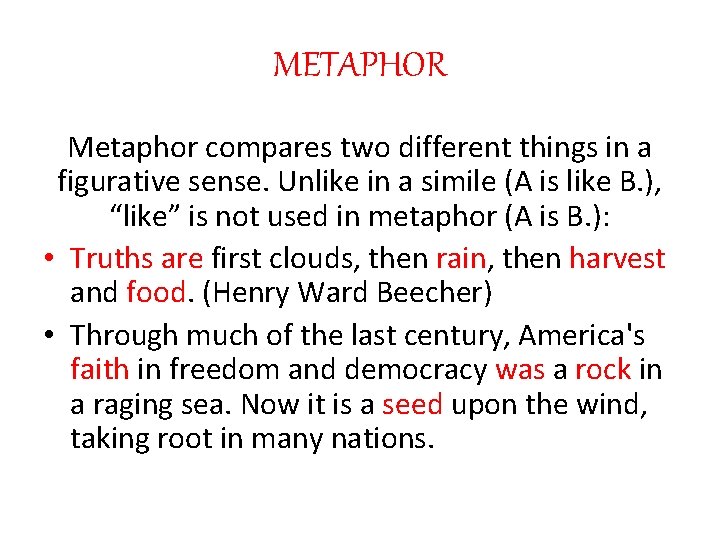 METAPHOR

Metaphor compares two different things in a figurative sense. Unlike in a simile (A is like B.), “like” is not used in metaphor (A is B.):

• Truths are first clouds, then rain, then harvest and food. (Henry Ward Beecher)
• Through much of the last century, America's faith in freedom and democracy was a rock in a raging sea. Now it is a seed upon the wind, taking root in many nations.